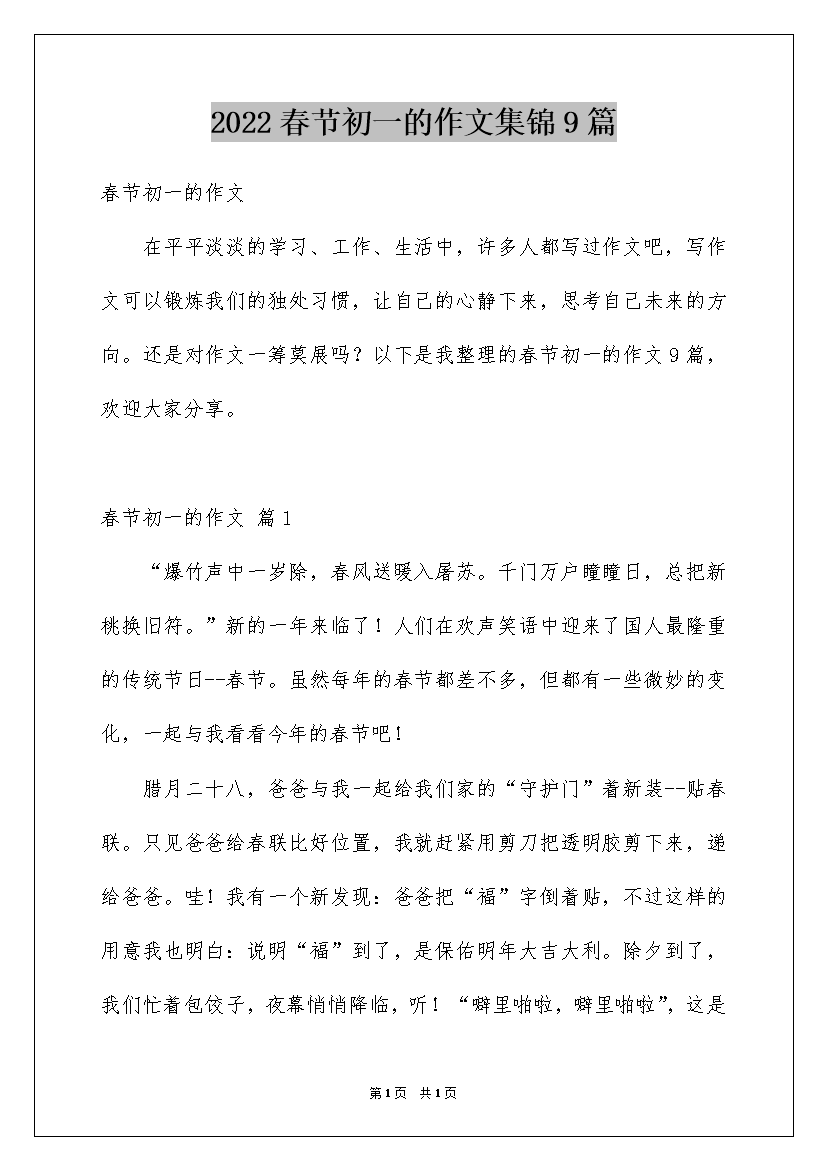 2022春节初一的作文集锦9篇

春节初一的作文

在平平淡淡的学习、工作、生活中，许多人都写过作文吧，写作文可以锻炼我们的独处习惯，让自己的心静下来，思考自己未来的方向。还是对作文一筹莫展吗？以下是我整理的春节初一的作文9篇，欢迎大家分享。

春节初一的作文 篇1

“爆竹声中一岁除，春风送暖入屠苏。千门万户曈曈日，总把新桃换旧符。”新的一年来临了！人们在欢声笑语中迎来了国人最隆重的传统节日--春节。虽然每年的春节都差不多，但都有一些微妙的变化，一起与我看看今年的春节吧！

腊月二十八，爸爸与我一起给我们家的“守护门”着新装--贴春联。只见爸爸给春联比好位置，我就赶紧用剪刀把透明胶剪下来，递给爸爸。哇！我有一个新发现：爸爸把“福”字倒着贴，不过这样的用意我也明白：说明“福”到了，是保佑明年大吉大利。除夕到了，我们忙着包饺子，夜幕悄悄降临，听！“噼里啪啦，噼里啪啦”，这是

第1页 共1页